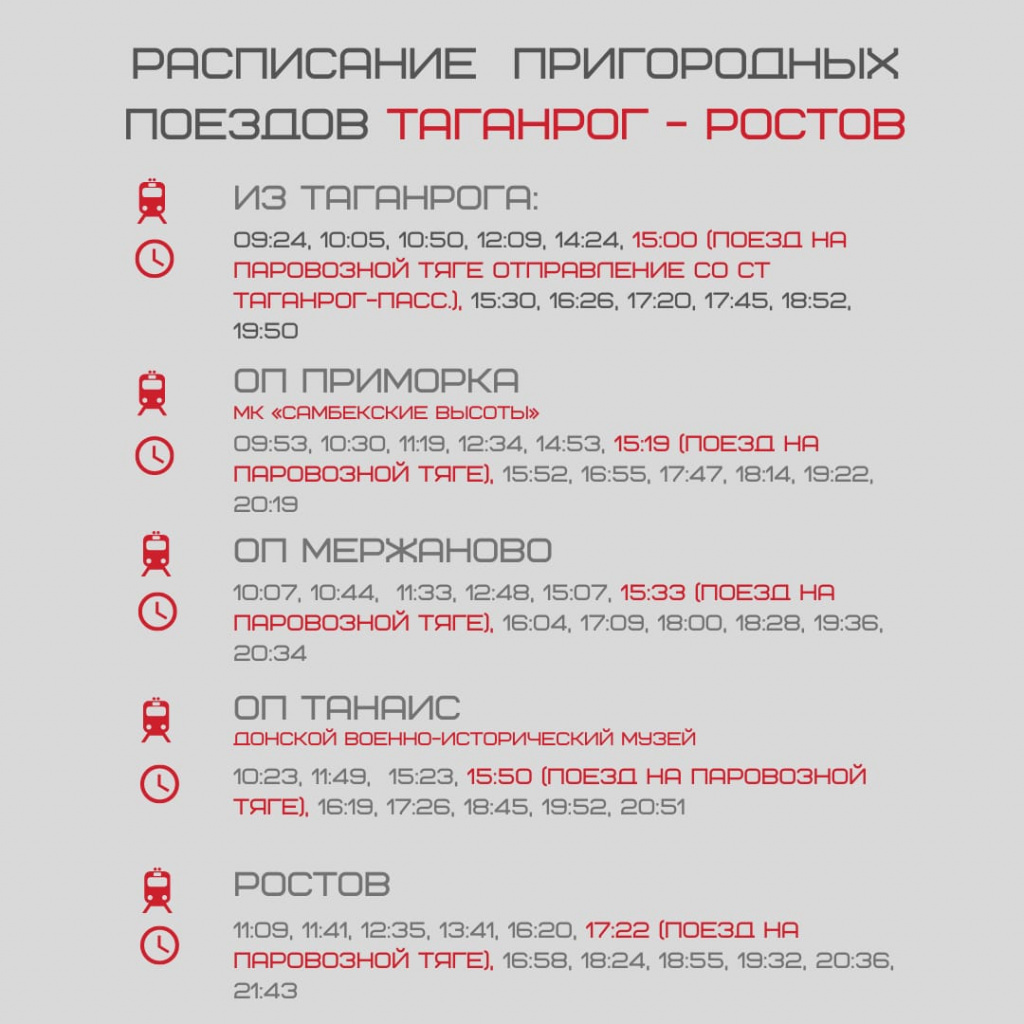 РАСПИСАНИЕ ПРИГОРОДНЫХ ПОЕЗДОВ ТАГАНРОГ - РОСТОВ

ИЗ ТАГАНРОГА:
09:24, 10:05, 10:50, 12:09, 14:24, 15:00 (ПОЕЗД НА ПАРОВОЗНОЙ ТЯГЕ ОТПРАВЛЕНИЕ СО СТ ТАГАНРОГ-ПАСС.), 15:30, 16:26, 17:20, 17:45, 18:52, 19:50

ОП ПРИМОРКА
МК «САМБЕКСКИЕ ВЫСОТЫ»
09:53, 10:30, 11:19, 12:34, 14:53, 15:19 (ПОЕЗД НА ПАРОВОЗНОЙ ТЯГЕ), 15:52, 16:55, 17:47, 18:14, 19:22, 20:19

ОП МЕРЖАНОВО
10:07, 10:44, 11:33, 12:48, 15:07, 15:33 (ПОЕЗД НА ПАРОВОЗНОЙ ТЯГЕ), 16:04, 17:09, 18:00, 18:28, 19:36, 20:34

ОП ТАНАИС
ДОНСКОЙ ВОЕННО-ИСТОРИЧЕСКИЙ МУЗЕЙ
10:23, 11:49, 15:23, 15:50 (ПОЕЗД НА ПАРОВОЗНОЙ ТЯГЕ), 16:19, 17:26, 18:45, 19:52, 20:51

РОСТОВ
11:09, 11:41, 12:35, 13:41, 16:20, 17:22 (ПОЕЗД НА ПАРОВОЗНОЙ ТЯГЕ), 16:58, 18:24, 18:55, 19:32, 20:36, 21:43